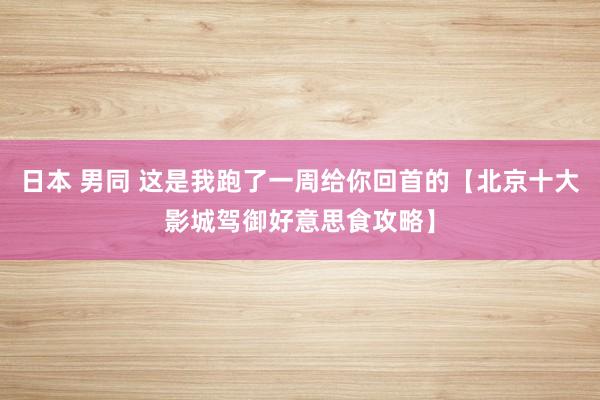 日本 男同 这是我跑了一周给你回首的【北京十大影城驾御好意思食攻略】